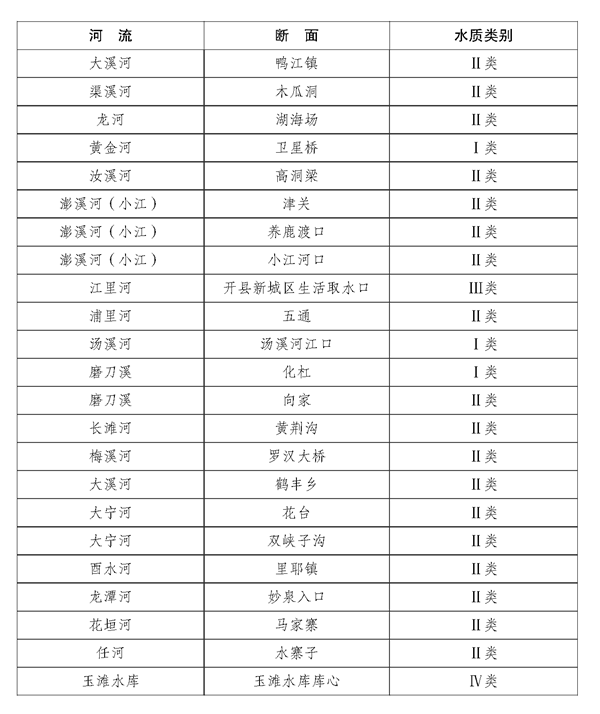 | 河　流 | 断　面 | 水质类别 |
|---|---|---|
| 大溪河 | 鸭江镇 | II类 |
| 渠溪河 | 木瓜洞 | II类 |
| 龙河 | 湖海场 | II类 |
| 黄金河 | 卫星桥 | I类 |
| 汝溪河 | 高洞梁 | II类 |
| 澎溪河（小江） | 津关 | II类 |
| 澎溪河（小江） | 养鹿渡口 | II类 |
| 澎溪河（小江） | 小江河口 | II类 |
| 江里河 | 开县新城区生活取水口 | III类 |
| 浦里河 | 五通 | II类 |
| 汤溪河 | 汤溪河江口 | I类 |
| 磨刀溪 | 化杠 | I类 |
| 磨刀溪 | 向家 | II类 |
| 长滩河 | 黄荆沟 | II类 |
| 梅溪河 | 罗汉大桥 | II类 |
| 大溪河 | 鹤丰乡 | II类 |
| 大宁河 | 花台 | II类 |
| 大宁河 | 双峡子沟 | II类 |
| 酉水河 | 里耶镇 | II类 |
| 龙潭河 | 妙泉入口 | II类 |
| 花垣河 | 马家寨 | II类 |
| 任河 | 水寨子 | II类 |
| 玉滩水库 | 玉滩水库库心 | IV类 |